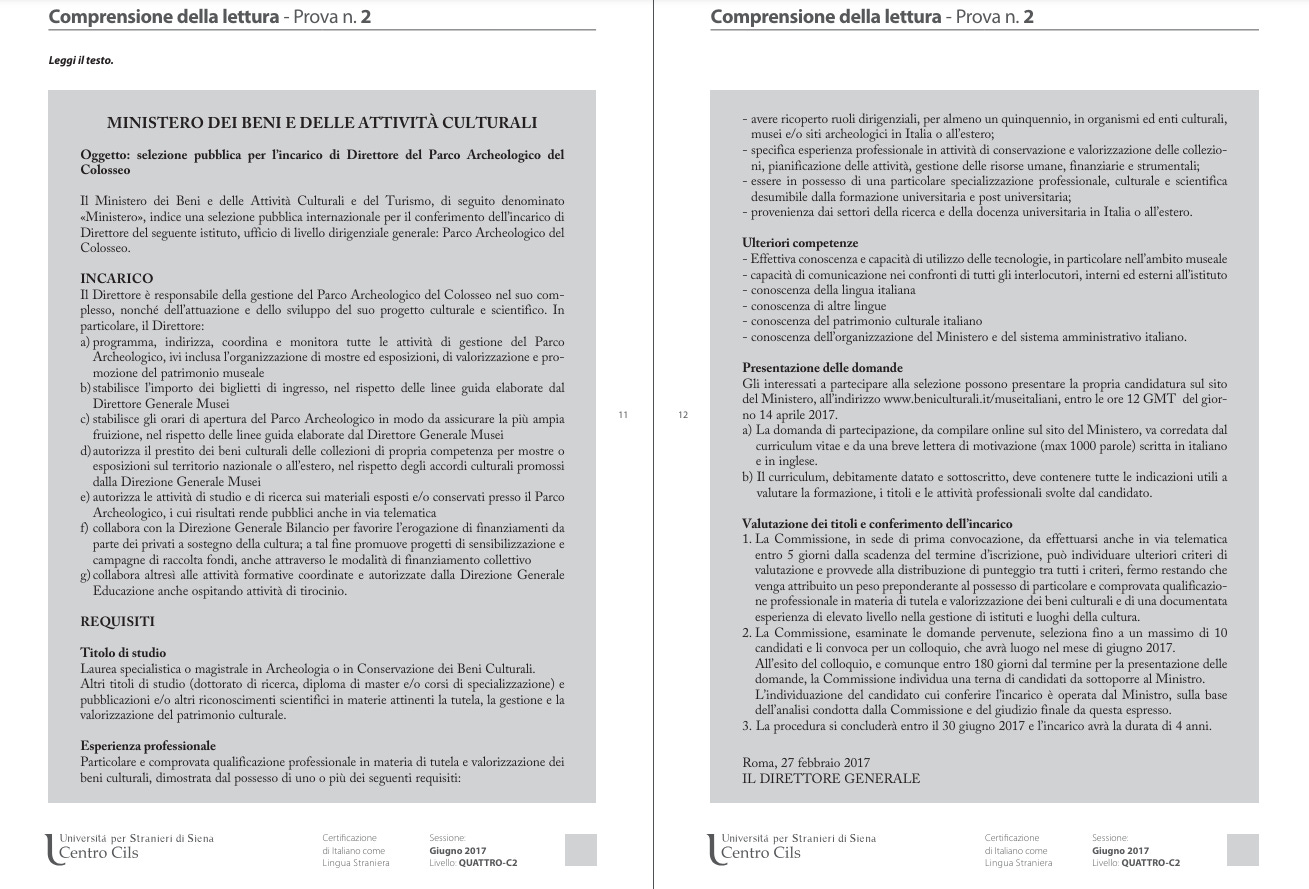 Comprensione della lettura - Prova n. 2

Leggi il testo.

MINISTERO DEI BENI E DELLE ATTIVITÀ CULTURALI

Oggetto: selezione pubblica per l'incarico di Direttore del Parco Archeologico del Colosseo

Il Ministero dei Beni e delle Attività Culturali e del Turismo, di seguito denominato «Ministero», indice una selezione pubblica internazionale per il conferimento dell'incarico di Direttore del seguente istituto, ufficio di livello dirigenziale generale: Parco Archeologico del Colosseo.

INCARICO
Il Direttore è responsabile della gestione del Parco Archeologico del Colosseo nel suo complesso, nonché dell'attuazione e dello sviluppo del suo progetto culturale e scientifico. In particolare, il Direttore:
a) programma, indirizza, coordina e monitora tutte le attività di gestione del Parco Archeologico, ivi inclusa l'organizzazione di mostre ed esposizioni, di valorizzazione e promozione del patrimonio museale
b) stabilisce l'importo dei biglietti di ingresso, nel rispetto delle linee guida elaborate dal Direttore Generale Musei
c) stabilisce gli orari di apertura del Parco Archeologico in modo da assicurare la più ampia fruizione, nel rispetto delle linee guida elaborate dal Direttore Generale Musei
d) autorizza il prestito dei beni culturali delle collezioni di propria competenza per mostre o esposizioni sul territorio nazionale o all'estero, nel rispetto degli accordi culturali promossi dalla Direzione Generale Musei
e) autorizza le attività di studio e di ricerca sui materiali esposti e/o conservati presso il Parco Archeologico, i cui risultati rende pubblici anche in via telematica
f) collabora con la Direzione Generale Bilancio per favorire l'erogazione di finanziamenti da parte dei privati a sostegno della cultura; a tal fine promuove progetti di sensibilizzazione e campagne di raccolta fondi, anche attraverso le modalità di finanziamento collettivo
g) collabora altresì alle attività formative coordinate e autorizzate dalla Direzione Generale Educazione anche ospitando attività di tirocinio.

REQUISITI

Titolo di studio
Laurea specialistica o magistrale in Archeologia o in Conservazione dei Beni Culturali.
Altri titoli di studio (dottorato di ricerca, diploma di master e/o corsi di specializzazione) e pubblicazioni e/o altri riconoscimenti scientifici in materie attinenti la tutela, la gestione e la valorizzazione del patrimonio culturale.

Esperienza professionale
Particolare e comprovata qualificazione professionale in materia di tutela e valorizzazione dei beni culturali, dimostrata dal possesso di uno o più dei seguenti requisiti:

Università per Stranieri di Siena
Centro Cils

Certificazione di Italiano come Lingua Straniera

Sessione: Giugno 2017
Livello: QUATTRO-C2

11

12

Comprensione della lettura - Prova n. 2

- avere ricoperto ruoli dirigenziali, per almeno un quinquennio, in organismi ed enti culturali, musei e/o siti archeologici in Italia o all'estero;
- specifica esperienza professionale in attività di conservazione e valorizzazione delle collezioni, pianificazione delle attività, gestione delle risorse umane, finanziarie e strumentali;
- essere in possesso di una particolare specializzazione professionale, culturale e scientifica desumibile dalla formazione universitaria e post universitaria;
- provenienza dai settori della ricerca e della docenza universitaria in Italia o all'estero.

Ulteriori competenze
- Effettiva conoscenza e capacità di utilizzo delle tecnologie, in particolare nell'ambito museale
- capacità di comunicazione nei confronti di tutti gli interlocutori, interni ed esterni all'istituto
- conoscenza della lingua italiana
- conoscenza di altre lingue
- conoscenza del patrimonio culturale italiano
- conoscenza dell'organizzazione del Ministero e del sistema amministrativo italiano.

Presentazione delle domande
Gli interessati a partecipare alla selezione possono presentare la propria candidatura sul sito del Ministero, all'indirizzo www.beniculturali.it/museitaliani, entro le ore 12 GMT del giorno 14 aprile 2017.
a) La domanda di partecipazione, da compilare online sul sito del Ministero, va corredata dal curriculum vitae e da una breve lettera di motivazione (max 1000 parole) scritta in italiano e in inglese.
b) Il curriculum, debitamente datato e sottoscritto, deve contenere tutte le indicazioni utili a valutare la formazione, i titoli e le attività professionali svolte dal candidato.

Valutazione dei titoli e conferimento dell'incarico
1. La Commissione, in sede di prima convocazione, da effettuarsi anche in via telematica entro 5 giorni dalla scadenza del termine d'iscrizione, può individuare ulteriori criteri di valutazione e provvede alla distribuzione di punteggio tra tutti i criteri, fermo restando che venga attribuito un peso preponderante al possesso di particolare e comprovata qualificazione professionale in materia di tutela e valorizzazione dei beni culturali e di una documentata esperienza di elevato livello nella gestione di istituti e luoghi della cultura.
2. La Commissione, esaminate le domande pervenute, seleziona fino a un massimo di 10 candidati e li convoca per un colloquio, che avrà luogo nel mese di giugno 2017.
All'esito del colloquio, e comunque entro 180 giorni dal termine per la presentazione delle domande, la Commissione individua una terna di candidati da sottoporre al Ministro.
L'individuazione del candidato cui conferire l'incarico è operata dal Ministro, sulla base dell'analisi condotta dalla Commissione e del giudizio finale da questa espresso.
3. La procedura si concluderà entro il 30 giugno 2017 e l'incarico avrà la durata di 4 anni.

Roma, 27 febbraio 2017
IL DIRETTORE GENERALE

Università per Stranieri di Siena
Centro Cils

Certificazione di Italiano come Lingua Straniera

Sessione: Giugno 2017
Livello: QUATTRO-C2